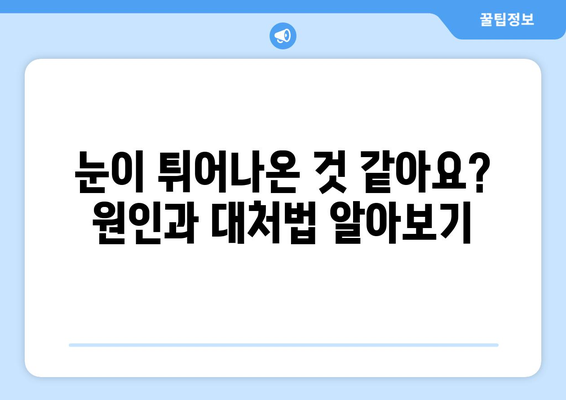 꿀팁정보

눈이 튀어나온 것 같아요?
원인과 대처법 알아보기